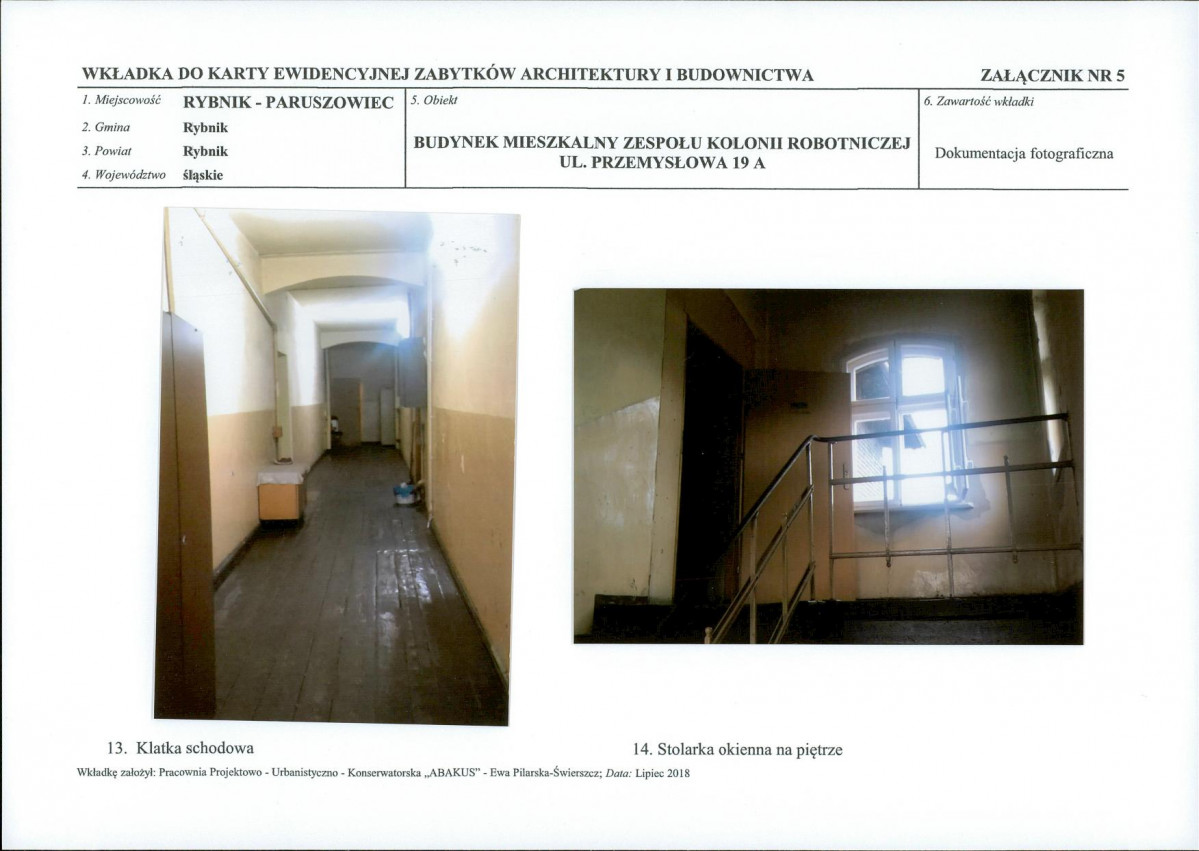 WKŁADKA DO KARTY EWIDENCYJNEJ ZABYTKÓW ARCHITEKTURY I BUDOWNICTWA

ZAŁĄCZNIK NR 5

1. Miejscowość RYBNIK - PARUSZOWIEC
2. Gmina Rybnik
3. Powiat Rybnik
4. Województwo śląskie

5. Obiekt
BUDYNEK MIESZKALNY ZESPOŁU KOLONII ROBOTNICZEJ
UL. PRZEMYSŁOWA 19 A

6. Zawartość wkładki
Dokumentacja fotograficzna

13. Klatka schodowa

14. Stolarka okienna na piętrze

Wkładkę założył: Pracownia Projektowo - Urbanistyczno - Konserwatorska „ABAKUS" - Ewa Pilarska-Świerszcz; Data: Lipiec 2018